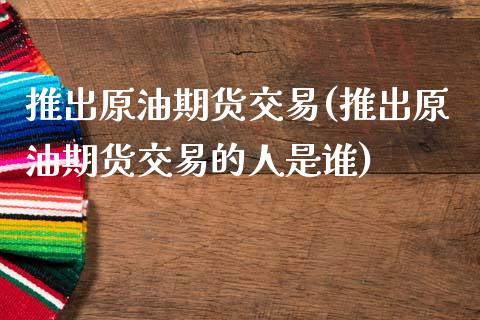 推出原油期货交易(推出原油期货交易的人是谁)